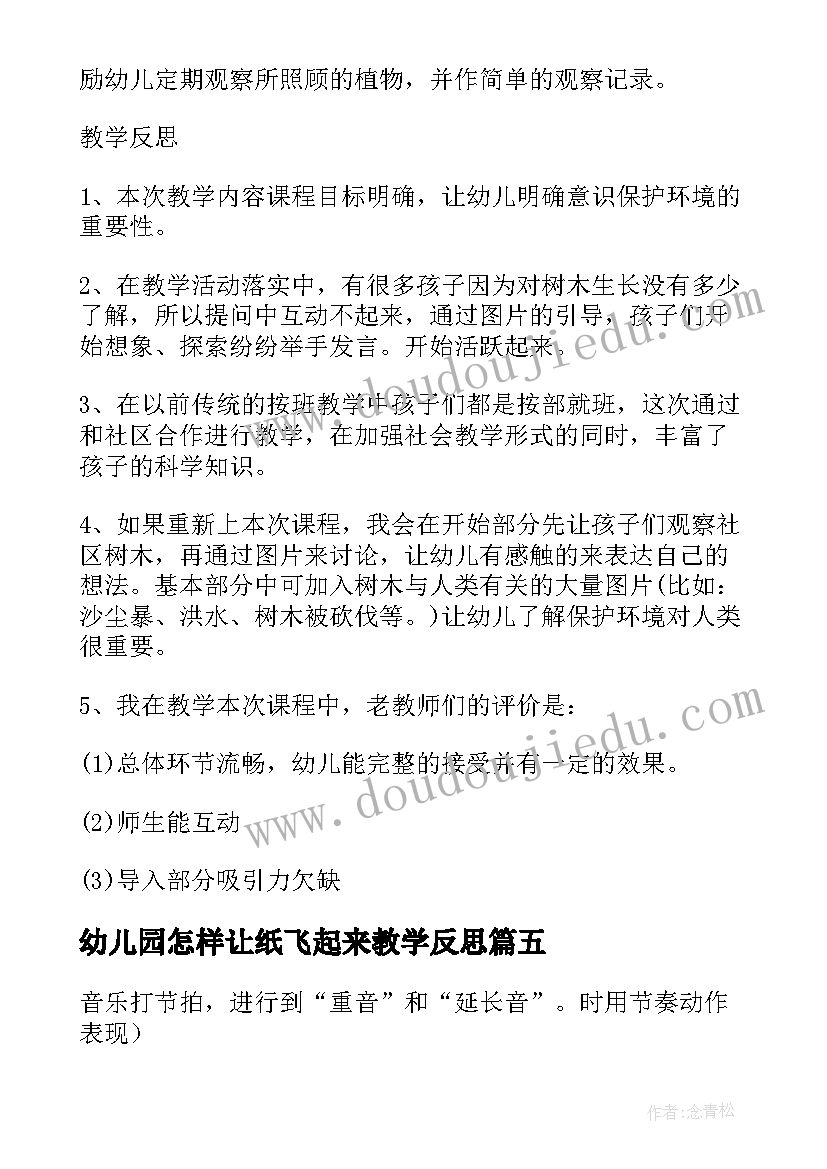 励幼儿定期观察所照顾的植物，并作简单的观察记录。

教学反思

1、本次教学内容课程目标明确，让幼儿明确意识保护环境的重要性。

2、在教学活动落实中，有很多孩子因为对树木生长没有多少了解，所以提问中互动不起来，通过图片的引导，孩子们开始想象、探索纷纷举手发言。开始活跃起来。

3、在以前传统的按班教学中孩子们都是按部就班，这次通过和社区合作进行教学，在加强社会教学形式的同时，丰富了孩子的科学知识。

4、如果重新上本次课程，我会在开始部分先让孩子们观察社区树木，再通过图片来讨论，让幼儿有感触的来表达自己的想法。基本部分中可加入树木与人类有关的大量图片(比如：沙尘暴、洪水、树木被砍伐等。)让幼儿了解保护环境对人类很重要。

5、我在教学本次课程中，老教师们的评价是：

(1)总体环节流畅，幼儿能完整的接受并有一定的效果。

(2)师生能互动

(3)导入部分吸引力欠缺

幼儿园怎样让纸飞起来教学反思篇五

音乐打节拍，进行到“重音”和“延长音”。时用节奏动作表现)

www.doudoujiedu.com

www.doudoujiedu.com

作者:念青松